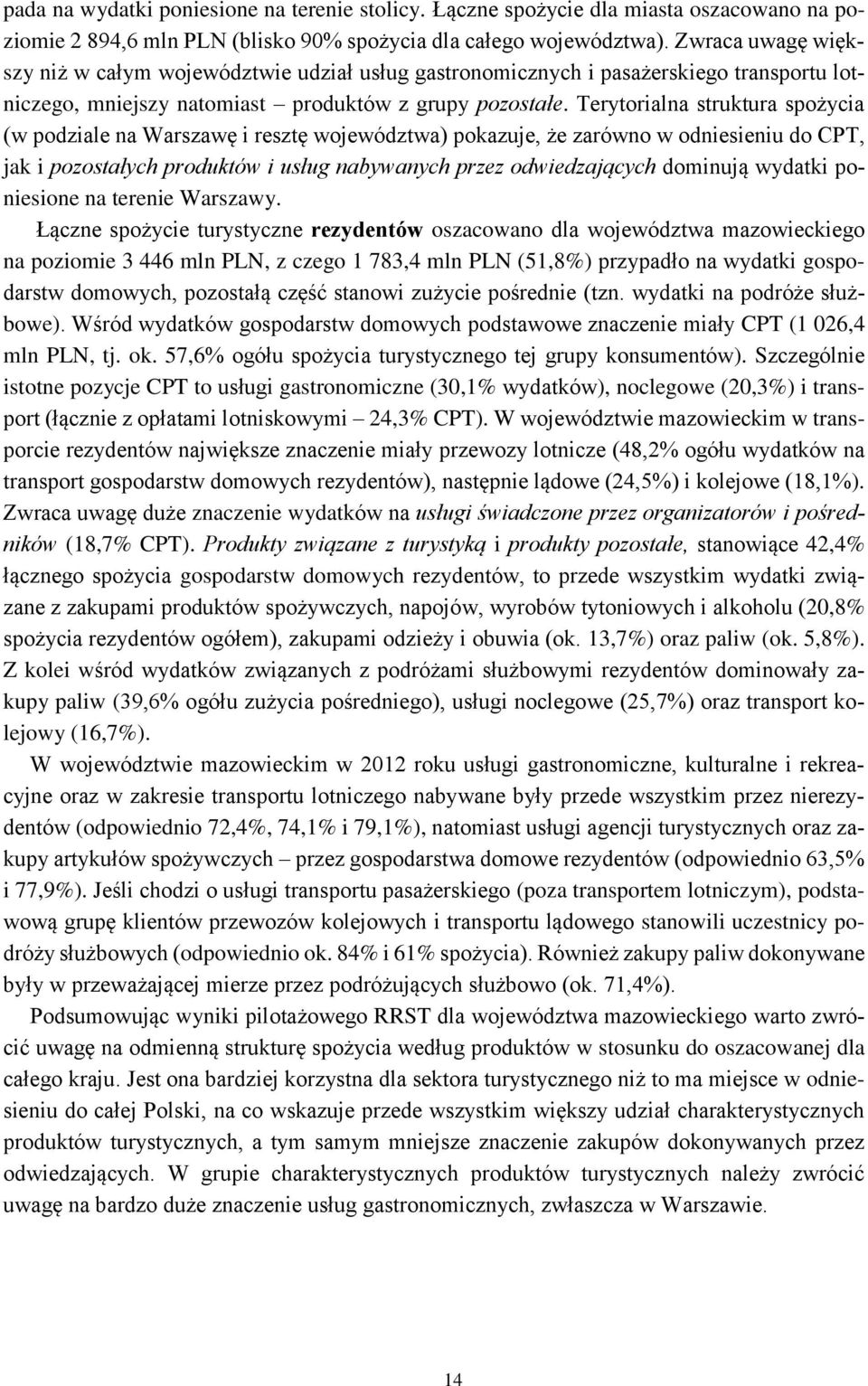 pada na wydatki poniesione na terenie stolicy. Łączne spożycie dla miasta oszacowano na poziomie 2 894,6 mln PLN (blisko 90% spożycia dla całego województwa). Zwraca uwagę większy niż w całym województwie udział usług gastronomicznych i pasażerskiego transportu lotniczego, mniejszy natomiast – produktów z grupy pozostałe. Terytorialna struktura spożycia (w podziale na Warszawę i resztę województwa) pokazuje, że zarówno w odniesieniu do CPT, jak i pozostałych produktów i usług nabywanych przez odwiedzających dominują wydatki poniesione na terenie Warszawy.

Łączne spożycie turystyczne rezydentów oszacowano dla województwa mazowieckiego na poziomie 3 446 mln PLN, z czego 1 783,4 mln PLN (51,8%) przypadło na wydatki gospodarstw domowych, pozostałą część stanowi zużycie pośrednie (tzn. wydatki na podróże służbowe). Wśród wydatków gospodarstw domowych podstawowe znaczenie miały CPT (1 026,4 mln PLN, tj. ok. 57,6% ogółu spożycia turystycznego tej grupy konsumentów). Szczególnie istotne pozycje CPT to usługi gastronomiczne (30,1% wydatków), noclegowe (20,3%) i transport (łącznie z opłatami lotniskowymi – 24,3% CPT). W województwie mazowieckim w transporcie rezydentów największe znaczenie miały przewozy lotnicze (48,2% ogółu wydatków na transport gospodarstw domowych rezydentów), następnie lądowe (24,5%) i kolejowe (18,1%). Zwraca uwagę duże znaczenie wydatków na usługi świadczone przez organizatorów i pośredników (18,7% CPT). Produkty związane z turystyką i produkty pozostałe, stanowiące 42,4% łącznego spożycia gospodarstw domowych rezydentów, to przede wszystkim wydatki związane z zakupami produktów spożywczych, napojów, wyrobów tytoniowych i alkoholu (20,8% spożycia rezydentów ogółem), zakupami odzieży i obuwia (ok. 13,7%) oraz paliw (ok. 5,8%). Z kolei wśród wydatków związanych z podróżami służbowymi rezydentów dominowały zakupy paliw (39,6% ogółu zużycia pośredniego), usługi noclegowe (25,7%) oraz transport kolejowy (16,7%).

W województwie mazowieckim w 2012 roku usługi gastronomiczne, kulturalne i rekreacyjne oraz w zakresie transportu lotniczego nabywane były przede wszystkim przez nierezydentów (odpowiednio 72,4%, 74,1% i 79,1%), natomiast usługi agencji turystycznych oraz zakupy artykułów spożywczych – przez gospodarstwa domowe rezydentów (odpowiednio 63,5% i 77,9%). Jeśli chodzi o usługi transportu pasażerskiego (poza transportem lotniczym), podstawową grupę klientów przewozów kolejowych i transportu lądowego stanowili uczestnicy podróży służbowych (odpowiednio ok. 84% i 61% spożycia). Również zakupy paliw dokonywane były w przeważającej mierze przez podróżujących służbowo (ok. 71,4%).

Podsumowując wyniki pilotażowego RRST dla województwa mazowieckiego warto zwrócić uwagę na odmienną strukturę spożycia według produktów w stosunku do oszacowanej dla całego kraju. Jest ona bardziej korzystna dla sektora turystycznego niż to ma miejsce w odniesieniu do całej Polski, na co wskazuje przede wszystkim większy udział charakterystycznych produktów turystycznych, a tym samym mniejsze znaczenie zakupów dokonywanych przez odwiedzających. W grupie charakterystycznych produktów turystycznych należy zwrócić uwagę na bardzo duże znaczenie usług gastronomicznych, zwłaszcza w Warszawie.

14